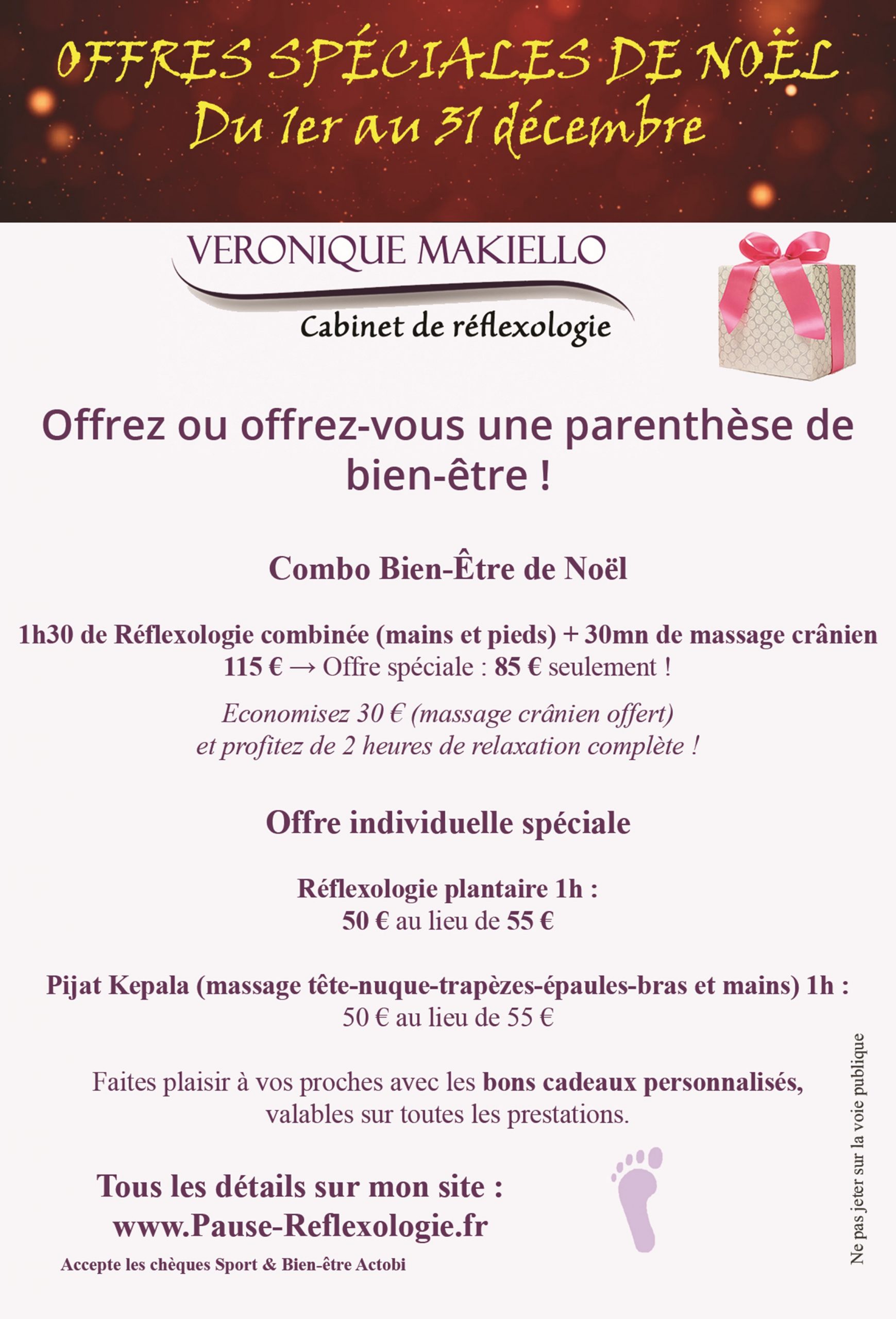 OFFRES SPÉCIALES DE NOËL
Du 1er au 31 décembre

VERONIQUE MAKIELLO
Cabinet de réflexologie

Offrez ou offrez-vous une parenthèse de bien-être !

Combo Bien-Être de Noël

1h30 de Réflexologie combinée (mains et pieds) + 30mn de massage crânien
115 € → Offre spéciale : 85 € seulement !

Economisez 30 € (massage crânien offert)
et profitez de 2 heures de relaxation complète !

Offre individuelle spéciale

Réflexologie plantaire 1h :
50 € au lieu de 55 €

Pijat Kepala (massage tête-nuque-trapèzes-épaules-bras et mains) 1h :
50 € au lieu de 55 €

Faites plaisir à vos proches avec les bons cadeaux personnalisés, valables sur toutes les prestations.

Tous les détails sur mon site :
www.Pause-Reflexologie.fr

Accepte les chèques Sport & Bien-être Actobi

Ne pas jeter sur la voie publique